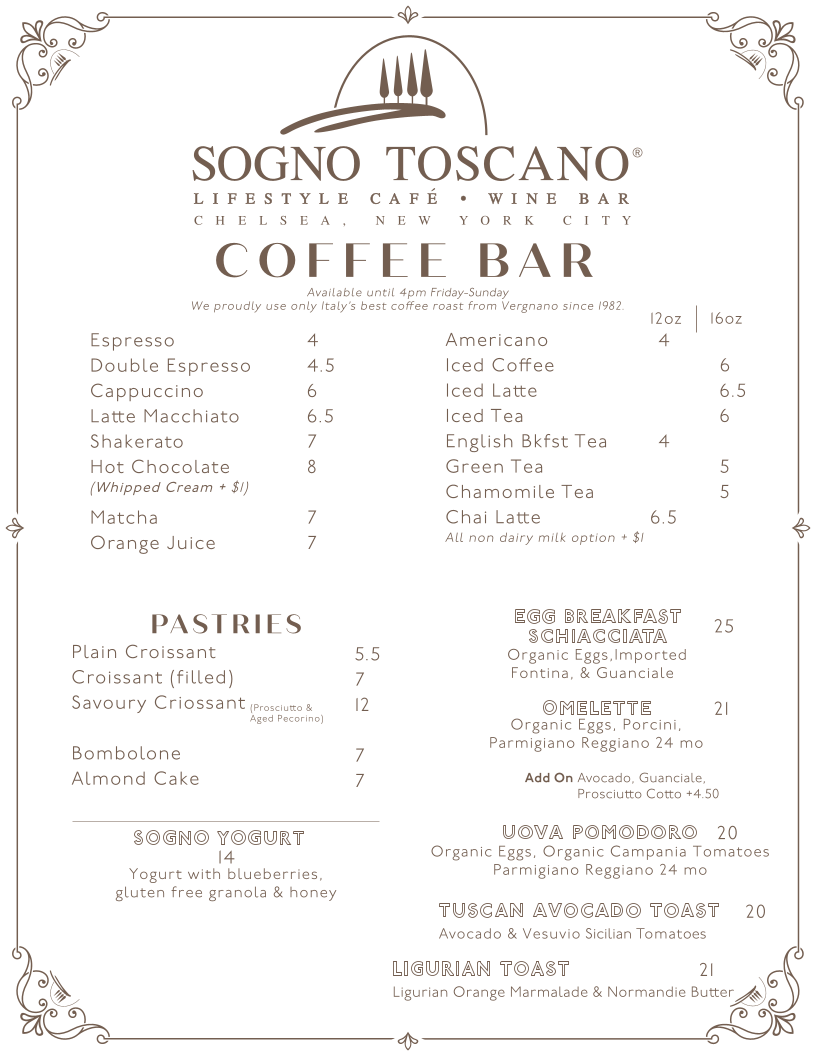 SOGNO TOSCANO®
LIFESTYLE CAFÉ • WINE BAR
CHELSEA, NEW YORK CITY

COFFEE BAR
Available until 4pm Friday-Sunday
We proudly use only Italy's best coffee roast from Vergnano since 1982.

Espresso 4
Double Espresso 4.5
Cappuccino 6
Latte Macchiato 6.5
Shakerato 7
Hot Chocolate 8
(Whipped Cream + $1)
Matcha 7
Orange Juice 7

| | 12oz | 16oz |
|---|---|---|
| Americano | 4 | |
| Iced Coffee | | 6 |
| Iced Latte | | 6.5 |
| Iced Tea | | 6 |
| English Bkfst Tea | 4 | |
| Green Tea | | 5 |
| Chamomile Tea | | 5 |
| Chai Latte | 6.5 | |

All non dairy milk option + $1

PASTRIES
Plain Croissant 5.5
Croissant (filled) 7
Savoury Criossant (Prosciutto & Aged Pecorino) 12
Bombolone 7
Almond Cake 7

SOGNO YOGURT
14
Yogurt with blueberries, gluten free granola & honey

EGG BREAKFAST SCHIACCIATA 25
Organic Eggs,Imported Fontina, & Guanciale

OMELETTE 21
Organic Eggs, Porcini, Parmigiano Reggiano 24 mo

Add On Avocado, Guanciale, Prosciutto Cotto +4.50

UOVA POMODORO 20
Organic Eggs, Organic Campania Tomatoes Parmigiano Reggiano 24 mo

TUSCAN AVOCADO TOAST 20
Avocado & Vesuvio Sicilian Tomatoes

LIGURIAN TOAST 21
Ligurian Orange Marmalade & Normandie Butter